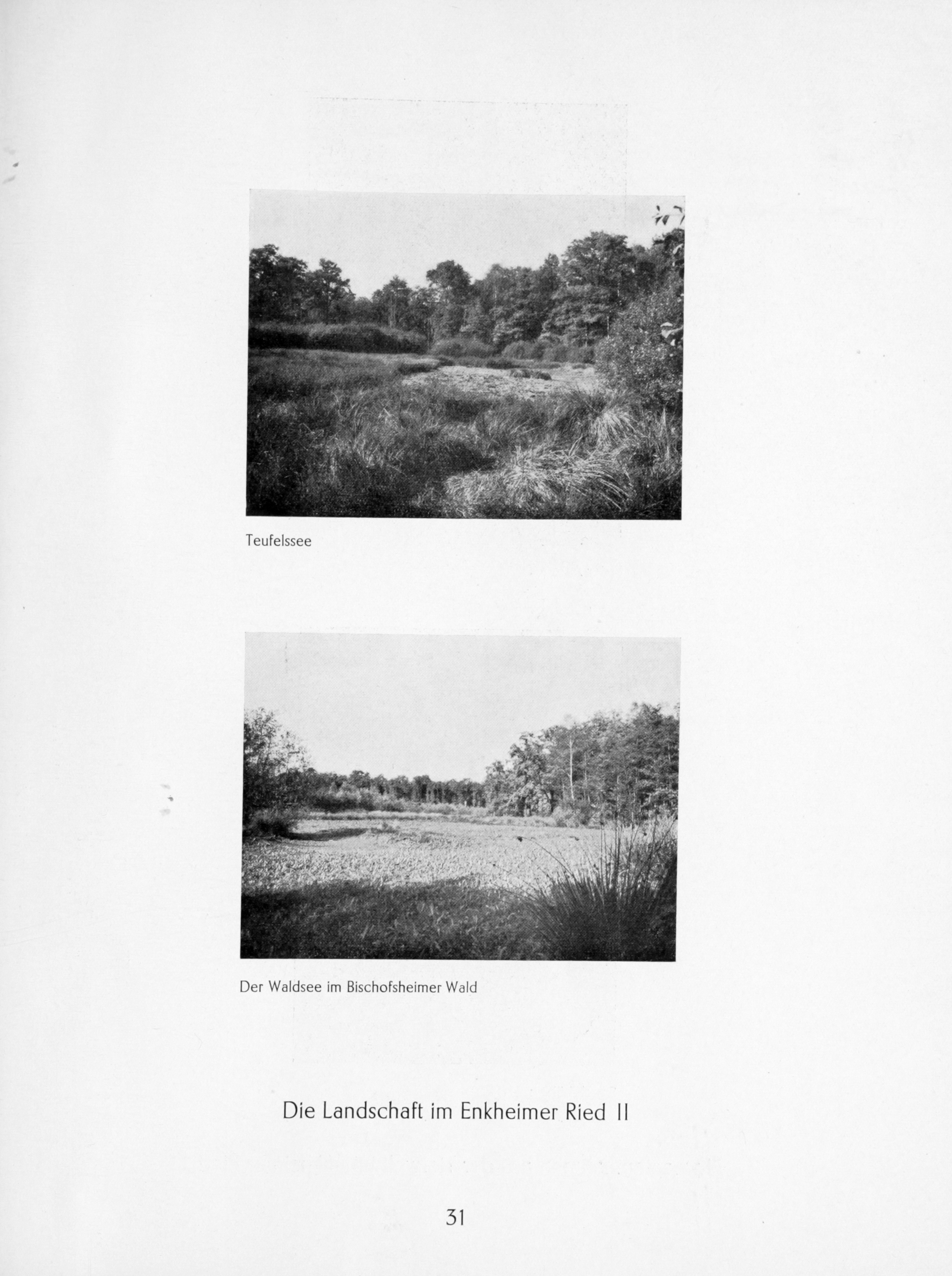 Teufelssee

Der Waldsee im Bischofsheimer Wald

Die Landschaft im Enkheimer Ried II

31